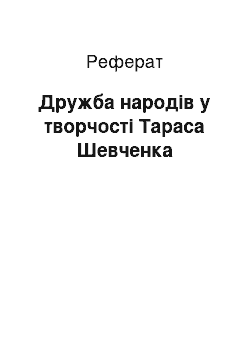 Реферат

Дружба народів у творчості Тараса Шевченка